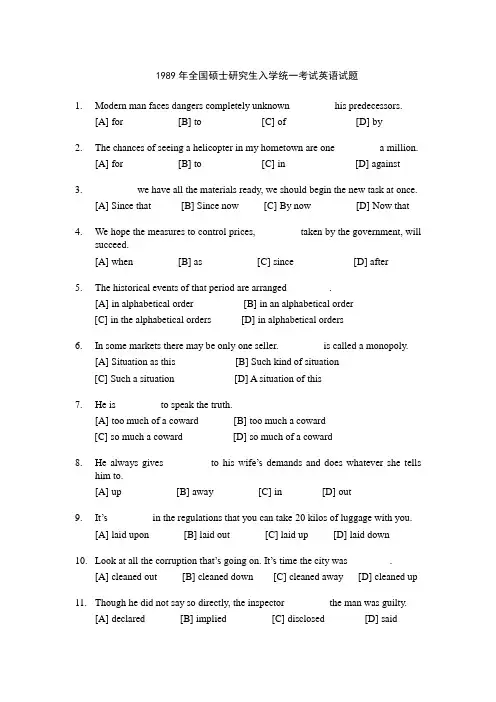 1989 年全国硕士研究生入学统一考试英语试题

1. Modern man faces dangers completely unknown his predecessors.
[A] for [B] to [C] of [D] by

2. The chances of seeing a helicopter in my hometown are one a million.
[A] for [B] to [C] in [D] against

3. we have all the materials ready, we should begin the new task at once.
[A] Since that [B] Since now [C] By now [D] Now that

4. We hope the measures to control prices, taken by the government, will succeed.
[A] when [B] as [C] since [D] after

5. The historical events of that period are arranged .
[A] in alphabetical order [B] in an alphabetical order
[C] in the alphabetical orders [D] in alphabetical orders

6. In some markets there may be only one seller. is called a monopoly.
[A] Situation as this [B] Such kind of situation
[C] Such a situation [D] A situation of this

7. He is to speak the truth.
[A] too much of a coward [B] too much a coward
[C] so much a coward [D] so much of a coward

8. He always gives to his wife's demands and does whatever she tells him to.
[A] up [B] away [C] in [D] out

9. It's in the regulations that you can take 20 kilos of luggage with you.
[A] laid upon [B] laid out [C] laid up [D] laid down

10. Look at all the corruption that's going on. It's time the city was .
[A] cleaned out [B] cleaned down [C] cleaned away [D] cleaned up

11. Though he did not say so directly, the inspector the man was guilty.
[A] declared [B] implied [C] disclosed [D] said